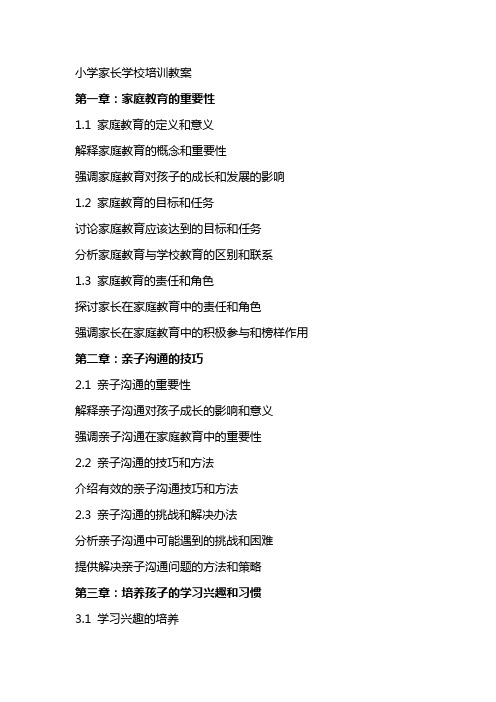 小学家长学校培训教案

第一章：家庭教育的重要性

1.1 家庭教育的定义和意义

解释家庭教育的概念和重要性

强调家庭教育对孩子的成长和发展的影响

1.2 家庭教育的目标和任务

讨论家庭教育应该达到的目标和任务

分析家庭教育与学校教育的区别和联系

1.3 家庭教育的责任和角色

探讨家长在家庭教育中的责任和角色

强调家长在家庭教育中的积极参与和榜样作用

第二章：亲子沟通的技巧

2.1 亲子沟通的重要性

解释亲子沟通对孩子成长的影响和意义

强调亲子沟通在家庭教育中的重要性

2.2 亲子沟通的技巧和方法

介绍有效的亲子沟通技巧和方法

2.3 亲子沟通的挑战和解决办法

分析亲子沟通中可能遇到的挑战和困难

提供解决亲子沟通问题的方法和策略

第三章：培养孩子的学习兴趣和习惯

3.1 学习兴趣的培养